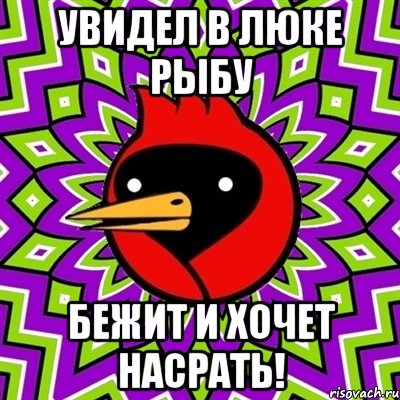 УВИДЕЛ В ЛЮКЕ РЫБУ

БЕЖИТ И ХОЧЕТ НАСРАТЬ!

risovach.ru